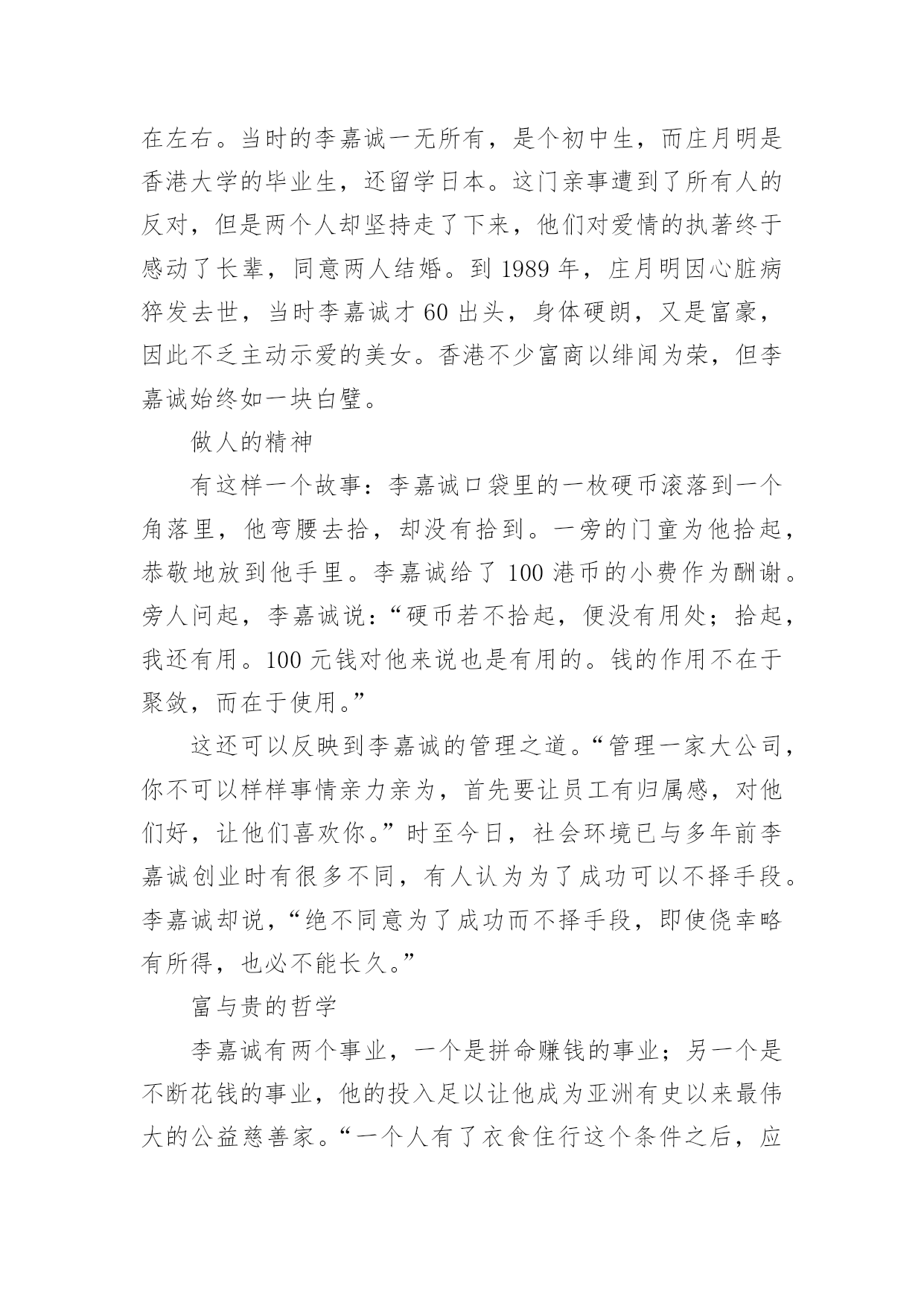 在左右。当时的李嘉诚一无所有，是个初中生，而庄月明是香港大学的毕业生，还留学日本。这门亲事遭到了所有人的反对，但是两个人却坚持走了下来，他们对爱情的执著终于感动了长辈，同意两人结婚。到 1989 年，庄月明因心脏病猝发去世，当时李嘉诚才 60 出头，身体硬朗，又是富豪，因此不乏主动示爱的美女。香港不少富商以绯闻为荣，但李嘉诚始终如一块白璧。

做人的精神

有这样一个故事：李嘉诚口袋里的一枚硬币滚落到一个角落里，他弯腰去拾，却没有拾到。一旁的门童为他拾起，恭敬地放到他手里。李嘉诚给了 100 港币的小费作为酬谢。旁人问起，李嘉诚说：“硬币若不拾起，便没有用处；拾起，我还有用。100 元钱对他来说也是有用的。钱的作用不在于聚敛，而在于使用。”

这还可以反映到李嘉诚的管理之道。“管理一家大公司，你不可以样样事情亲力亲为，首先要让员工有归属感，对他们好，让他们喜欢你。”时至今日，社会环境已与多年前李嘉诚创业时有很多不同，有人认为为了成功可以不择手段。李嘉诚却说，“绝不同意为了成功而不择手段，即使侥幸略有所得，也必不能长久。”

富与贵的哲学

李嘉诚有两个事业，一个是拼命赚钱的事业；另一个是不断花钱的事业，他的投入足以让他成为亚洲有史以来最伟大的公益慈善家。“一个人有了衣食住行这个条件之后，应